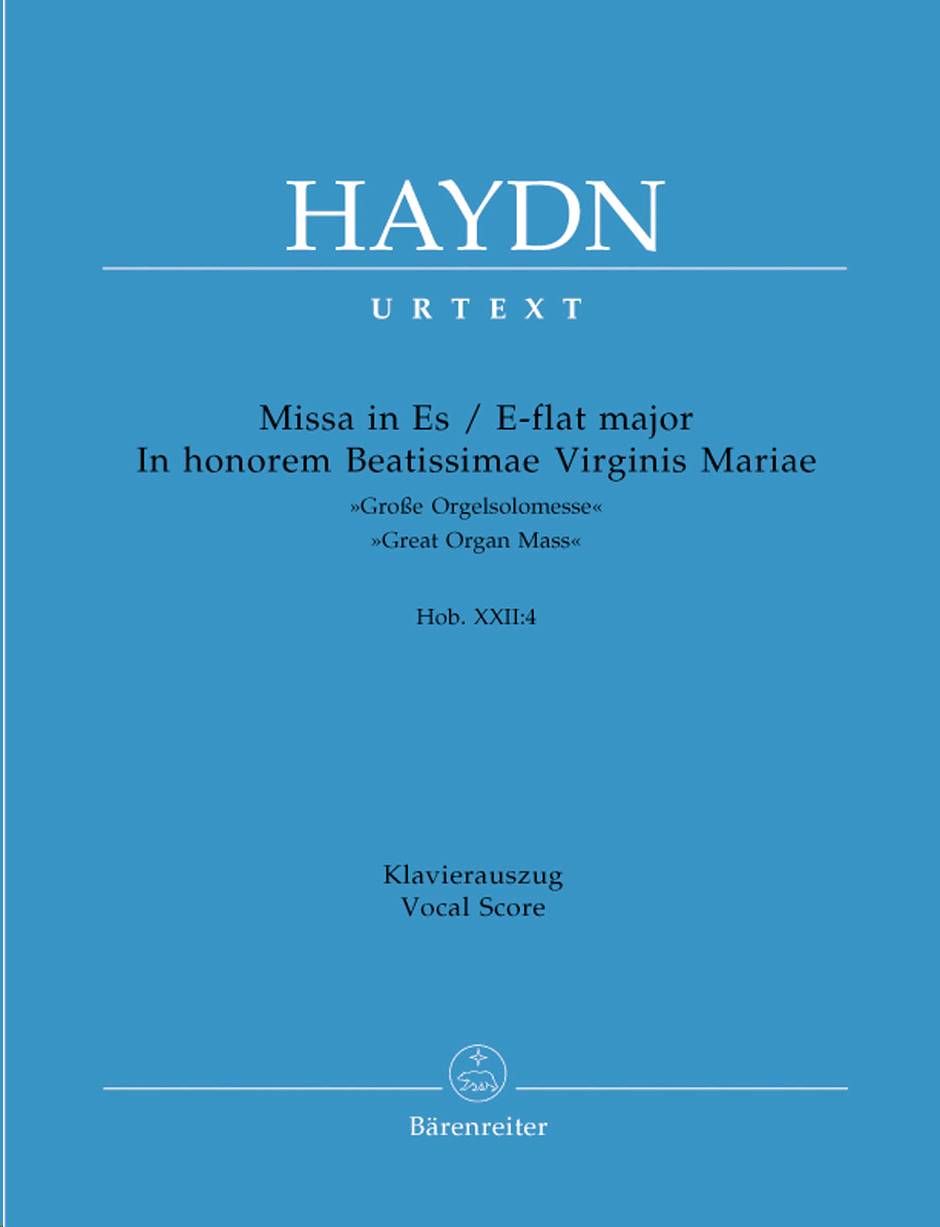 HAYDN

URTEXT

Missa in Es / E-flat major
In honorem Beatissimae Virginis Mariae
»Große Orgelsolomesse«
»Great Organ Mass«

Hob. XXII:4

Klavierauszug
Vocal Score

Bärenreiter